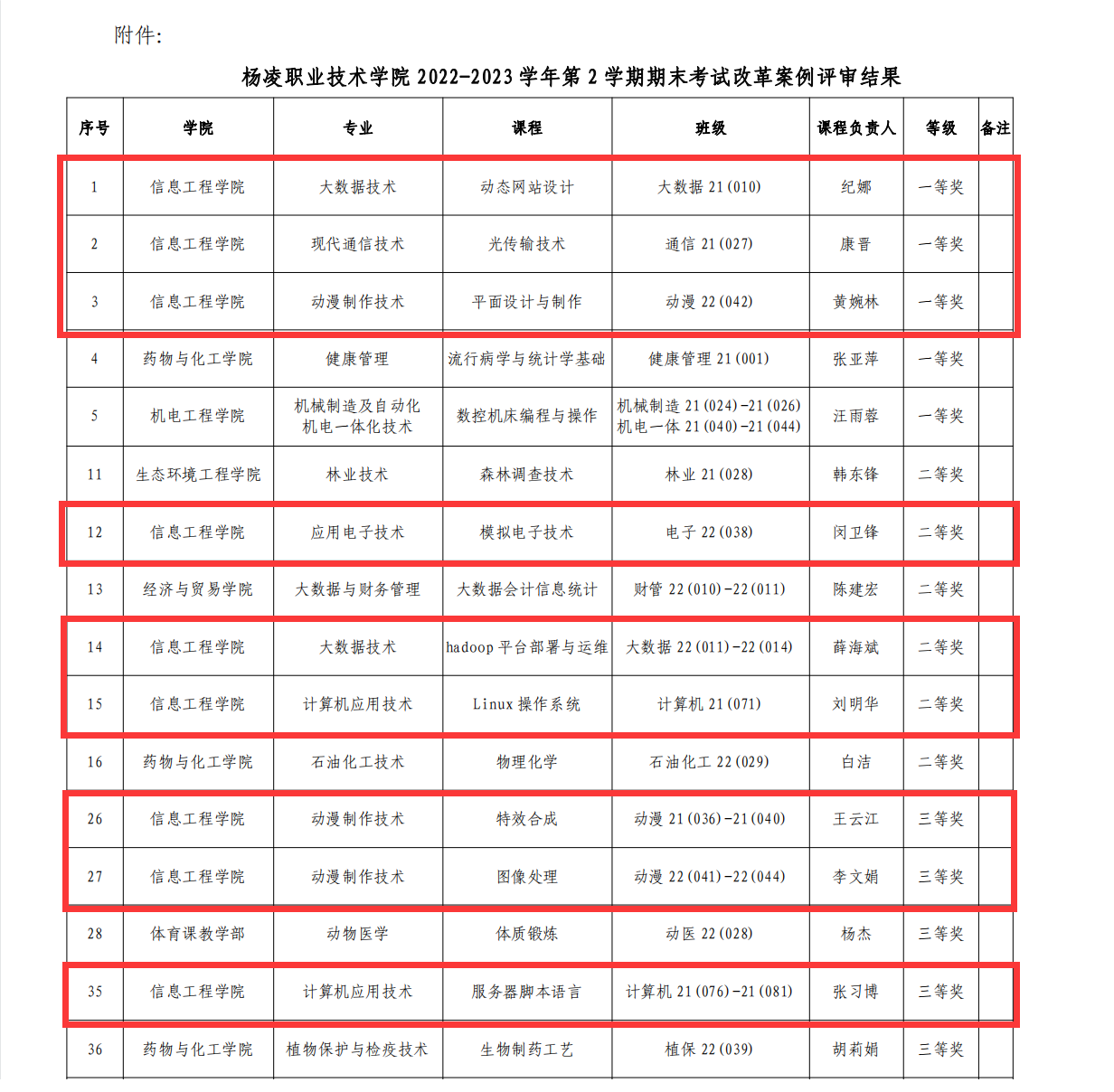 附件：

杨凌职业技术学院 2022-2023 学年第 2 学期期末考试改革案例评审结果

| 序号 | 学院 | 专业 | 课程 | 班级 | 课程负责人 | 等级 | 备注 |
|---|---|---|---|---|---|---|---|
| 1 | 信息工程学院 | 大数据技术 | 动态网站设计 | 大数据 21(010) | 纪娜 | 一等奖 | |
| 2 | 信息工程学院 | 现代通信技术 | 光传输技术 | 通信 21(027) | 康晋 | 一等奖 | |
| 3 | 信息工程学院 | 动漫制作技术 | 平面设计与制作 | 动漫 22(042) | 黄婉林 | 一等奖 | |
| 4 | 药物与化工学院 | 健康管理 | 流行病学与统计学基础 | 健康管理 21(001) | 张亚萍 | 一等奖 | |
| 5 | 机电工程学院 | 机械制造及自动化 机电一体化技术 | 数控机床编程与操作 | 机械制造 21(024)-21(026) 机电一体 21(040)-21(044) | 汪雨蓉 | 一等奖 | |
| 11 | 生态环境工程学院 | 林业技术 | 森林调查技术 | 林业 21(028) | 韩东锋 | 二等奖 | |
| 12 | 信息工程学院 | 应用电子技术 | 模拟电子技术 | 电子 22(038) | 闵卫锋 | 二等奖 | |
| 13 | 经济与贸易学院 | 大数据与财务管理 | 大数据会计信息统计 | 财管 22(010)-22(011) | 陈建宏 | 二等奖 | |
| 14 | 信息工程学院 | 大数据技术 | hadoop 平台部署与运维 | 大数据 22(011)-22(014) | 薛海斌 | 二等奖 | |
| 15 | 信息工程学院 | 计算机应用技术 | Linux 操作系统 | 计算机 21(071) | 刘明华 | 二等奖 | |
| 16 | 药物与化工学院 | 石油化工技术 | 物理化学 | 石油化工 22(029) | 白洁 | 二等奖 | |
| 26 | 信息工程学院 | 动漫制作技术 | 特效合成 | 动漫 21(036)-21(040) | 王云江 | 三等奖 | |
| 27 | 信息工程学院 | 动漫制作技术 | 图像处理 | 动漫 22(041)-22(044) | 李文娟 | 三等奖 | |
| 28 | 体育课教学部 | 动物医学 | 体质锻炼 | 动医 22(028) | 杨杰 | 三等奖 | |
| 35 | 信息工程学院 | 计算机应用技术 | 服务器脚本语言 | 计算机 21(076)-21(081) | 张习博 | 三等奖 | |
| 36 | 药物与化工学院 | 植物保护与检疫技术 | 生物制药工艺 | 植保 22(039) | 胡莉娟 | 三等奖 | |